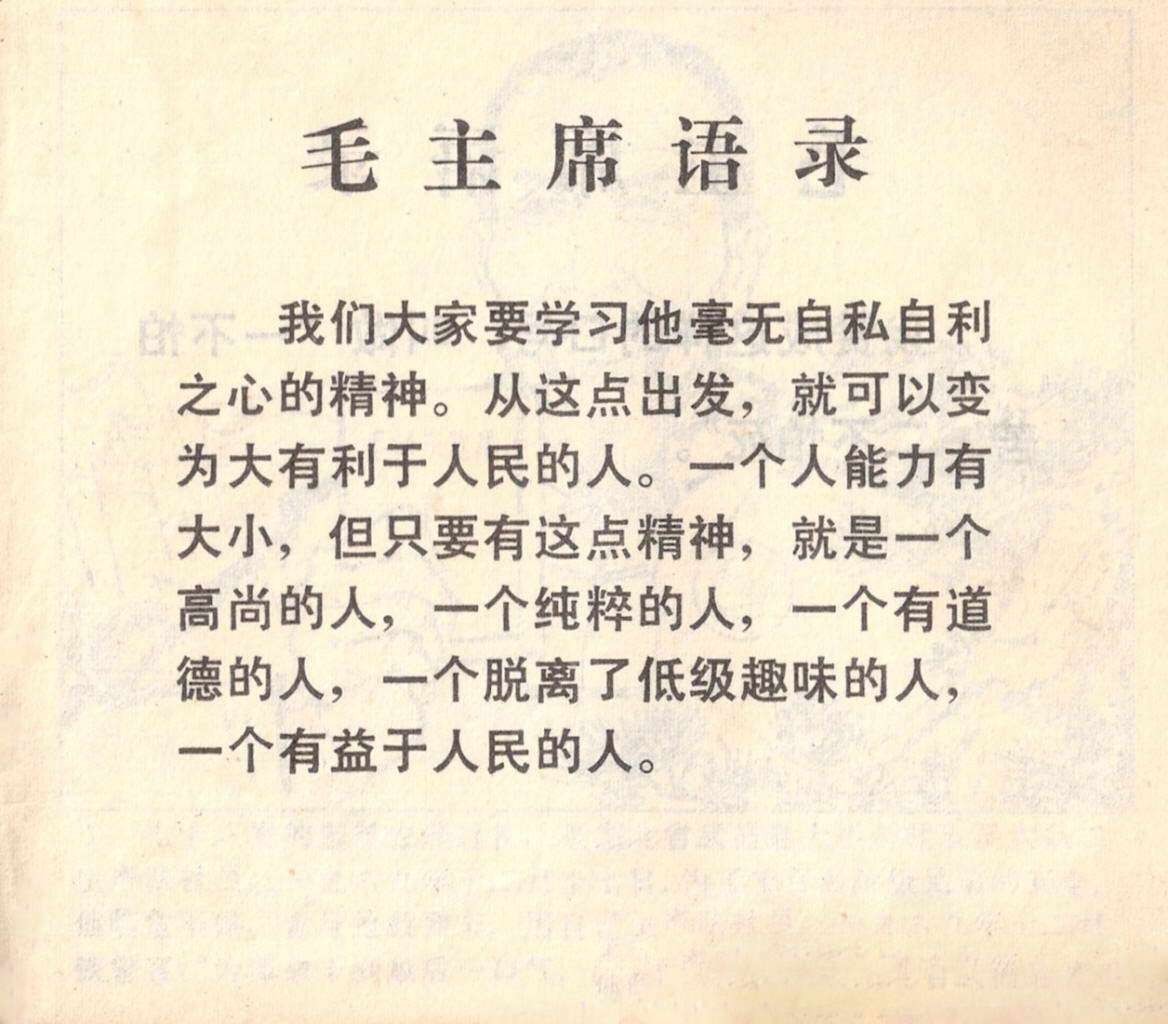 毛主席语录

我们大家要学习他毫无自私自利之心的精神。从这点出发，就可以变为大有利于人民的人。一个人能力有大小，但只要有这点精神，就是一个高尚的人，一个纯粹的人，一个有道德的人，一个脱离了低级趣味的人，一个有益于人民的人。